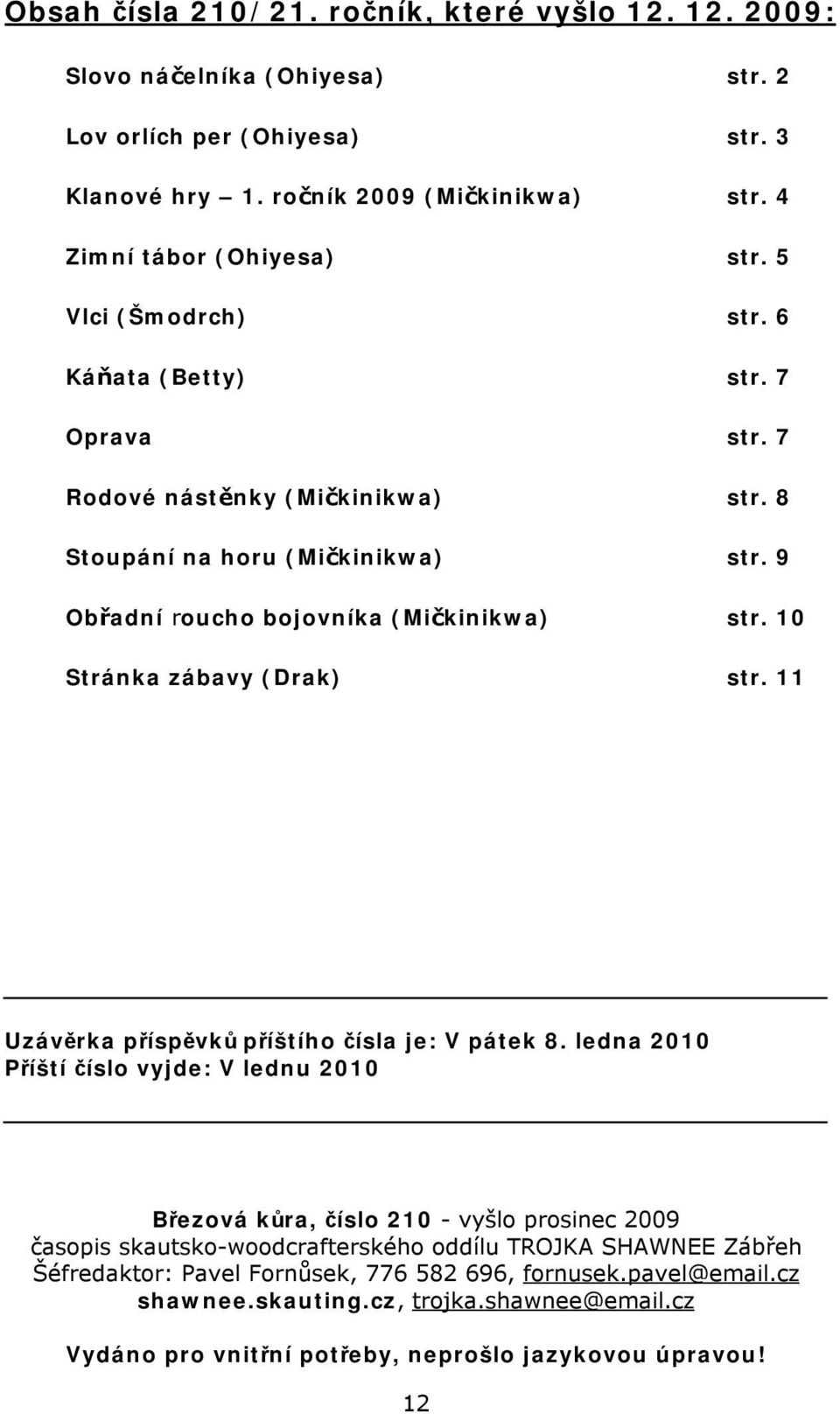 Obsah čísla 210/21. ročník, které vyšlo 12. 12. 2009:

Slovo náčelníka (Ohiyesa) str. 2

Lov orlích per (Ohiyesa) str. 3

Klanové hry – 1. ročník 2009 (Mičkinikwa) str. 4

Zimní tábor (Ohiyesa) str. 5

Vlci (Šmodrch) str. 6

Káňata (Betty) str. 7

Oprava str. 7

Rodové nástěnky (Mičkinikwa) str. 8

Stoupání na horu (Mičkinikwa) str. 9

Obřadní roucho bojovníka (Mičkinikwa) str. 10

Stránka zábavy (Drak) str. 11

Uzávěrka příspěvků příštího čísla je: V pátek 8. ledna 2010
Příští číslo vyjde: V lednu 2010

Březová kůra, číslo 210 - vyšlo prosinec 2009
časopis skautsko-woodcrafterského oddílu TROJKA SHAWNEE Zábřeh
Šéfredaktor: Pavel Fornůsek, 776 582 696, fornusek.pavel@email.cz
shawnee.skauting.cz, trojka.shawnee@email.cz

Vydáno pro vnitřní potřeby, neprošlo jazykovou úpravou!

12